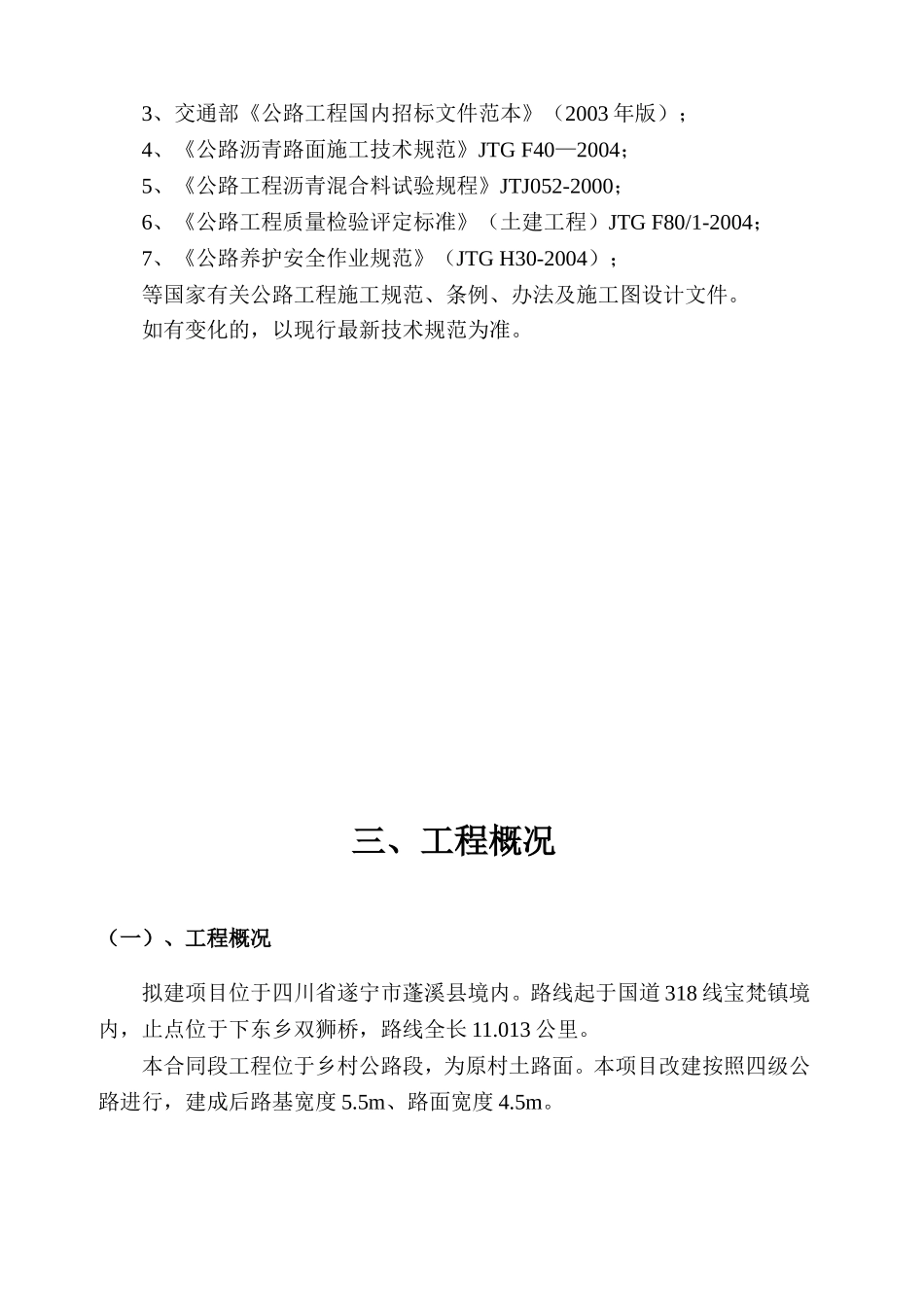 3、交通部《公路工程国内招标文件范本》（2003 年版）；
4、《公路沥青路面施工技术规范》JTG F40—2004；
5、《公路工程沥青混合料试验规程》JTJ052-2000；
6、《公路工程质量检验评定标准》（土建工程）JTG F80/1-2004；
7、《公路养护安全作业规范》（JTG H30-2004）；
等国家有关公路工程施工规范、条例、办法及施工图设计文件。
如有变化的，以现行最新技术规范为准。

三、工程概况

（一）、工程概况

拟建项目位于四川省遂宁市蓬溪县境内。路线起于国道 318 线宝梵镇境内，止点位于下东乡双狮桥，路线全长 11.013 公里。

本合同段工程位于乡村公路段，为原村土路面。本项目改建按照四级公路进行，建成后路基宽度 5.5m、路面宽度 4.5m。